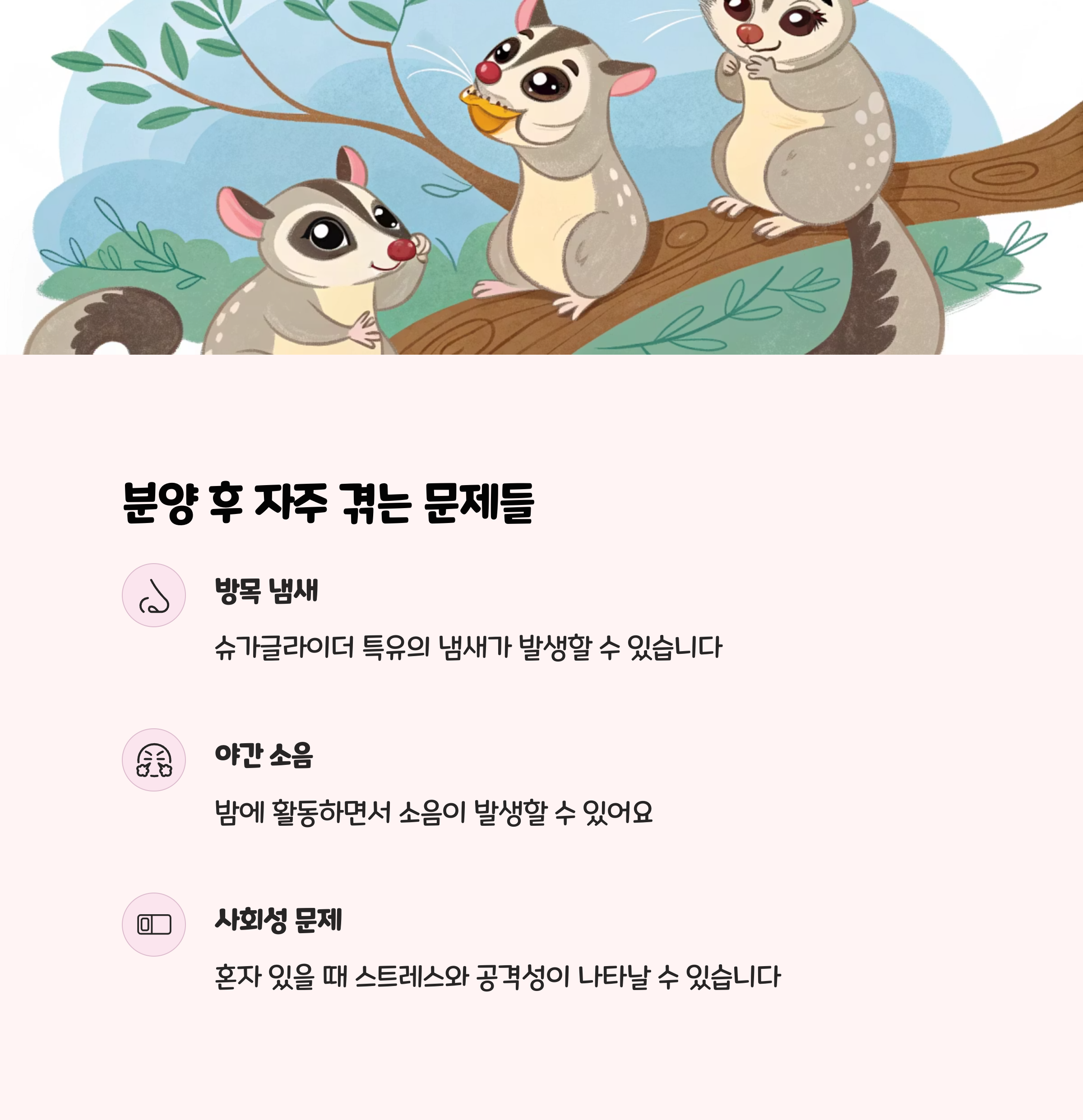 분양 후 자주 겪는 문제들

방목 냄새

슈가글라이더 특유의 냄새가 발생할 수 있습니다

야간 소음

밤에 활동하면서 소음이 발생할 수 있어요

사회성 문제

혼자 있을 때 스트레스와 공격성이 나타날 수 있습니다